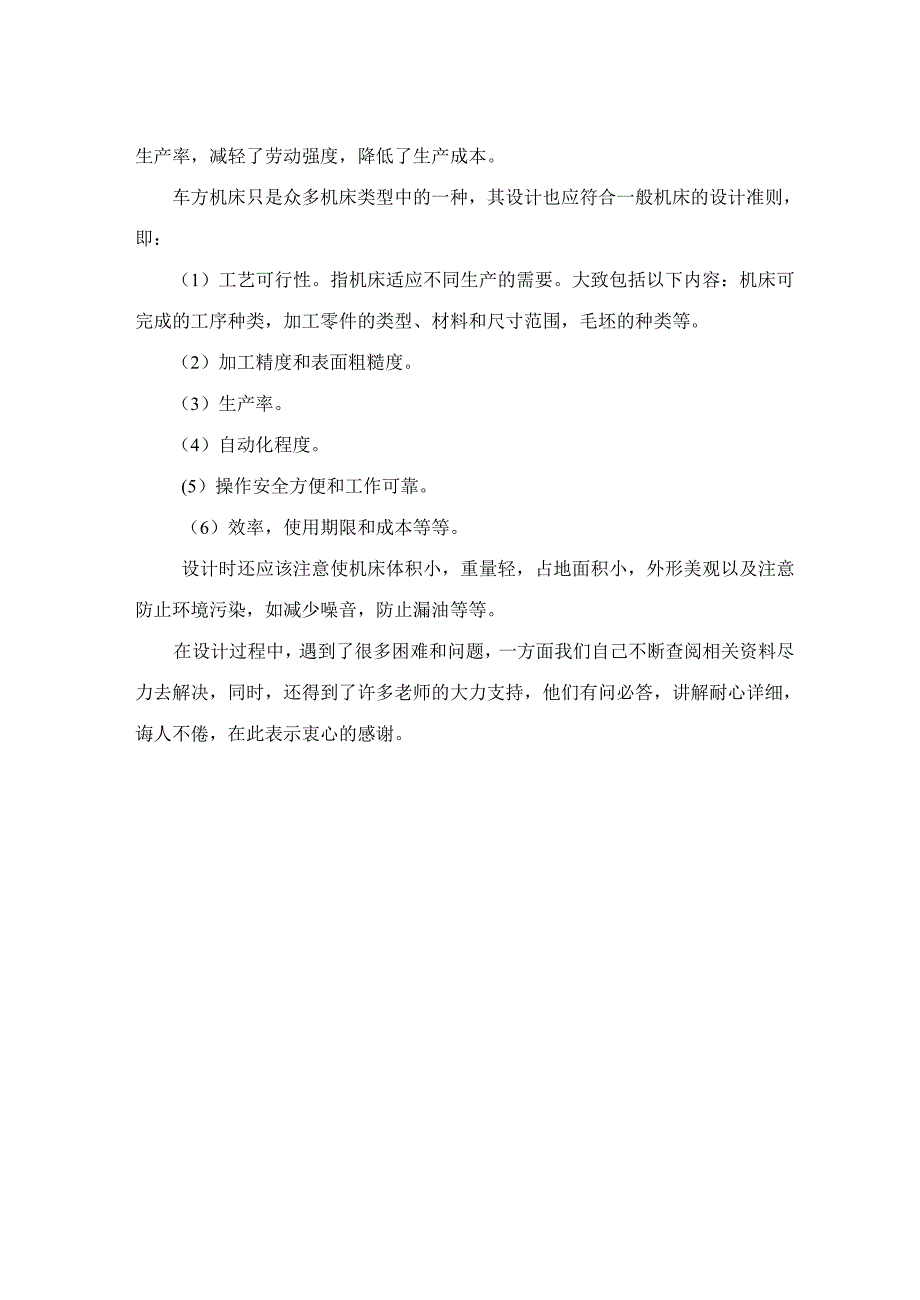 生产率，减轻了劳动强度，降低了生产成本。

车方机床只是众多机床类型中的一种，其设计也应符合一般机床的设计准则，即：

（1）工艺可行性。指机床适应不同生产的需要。大致包括以下内容：机床可完成的工序种类，加工零件的类型、材料和尺寸范围，毛坯的种类等。

（2）加工精度和表面粗糙度。

（3）生产率。

（4）自动化程度。

(5）操作安全方便和工作可靠。

（6）效率，使用期限和成本等等。

设计时还应该注意使机床体积小，重量轻，占地面积小，外形美观以及注意防止环境污染，如减少噪音，防止漏油等等。

在设计过程中，遇到了很多困难和问题，一方面我们自己不断查阅相关资料尽力去解决，同时，还得到了许多老师的大力支持，他们有问必答，讲解耐心详细，诲人不倦，在此表示衷心的感谢。